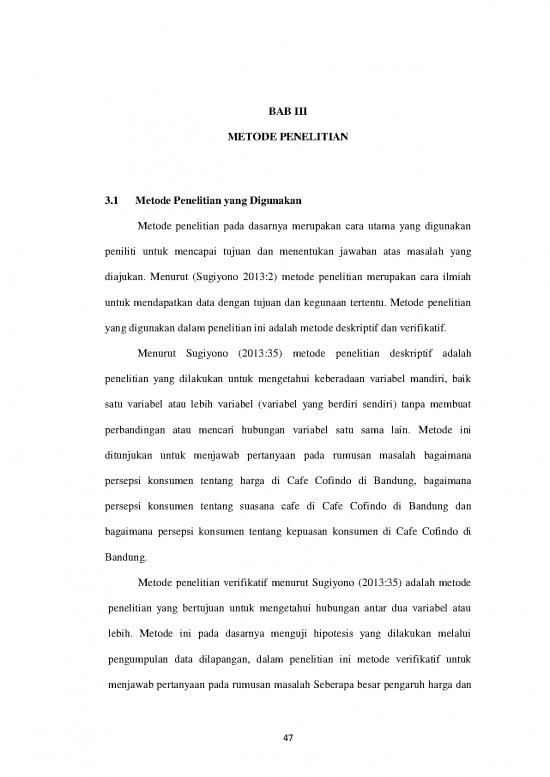 BAB III

METODE PENELITIAN

3.1 Metode Penelitian yang Digunakan

Metode penelitian pada dasarnya merupakan cara utama yang digunakan peniliti untuk mencapai tujuan dan menentukan jawaban atas masalah yang diajukan. Menurut (Sugiyono 2013:2) metode penelitian merupakan cara ilmiah untuk mendapatkan data dengan tujuan dan kegunaan tertentu. Metode penelitian yang digunakan dalam penelitian ini adalah metode deskriptif dan verifikatif.

Menurut Sugiyono (2013:35) metode penelitian deskriptif adalah penelitian yang dilakukan untuk mengetahui keberadaan variabel mandiri, baik satu variabel atau lebih variabel (variabel yang berdiri sendiri) tanpa membuat perbandingan atau mencari hubungan variabel satu sama lain. Metode ini ditunjukan untuk menjawab pertanyaan pada rumusan masalah bagaimana persepsi konsumen tentang harga di Cafe Cofindo di Bandung, bagaimana persepsi konsumen tentang suasana cafe di Cafe Cofindo di Bandung dan bagaimana persepsi konsumen tentang kepuasan konsumen di Cafe Cofindo di Bandung.

Metode penelitian verifikatif menurut Sugiyono (2013:35) adalah metode penelitian yang bertujuan untuk mengetahui hubungan antar dua variabel atau lebih. Metode ini pada dasarnya menguji hipotesis yang dilakukan melalui pengumpulan data dilapangan, dalam penelitian ini metode verifikatif untuk menjawab pertanyaan pada rumusan masalah Seberapa besar pengaruh harga dan

47